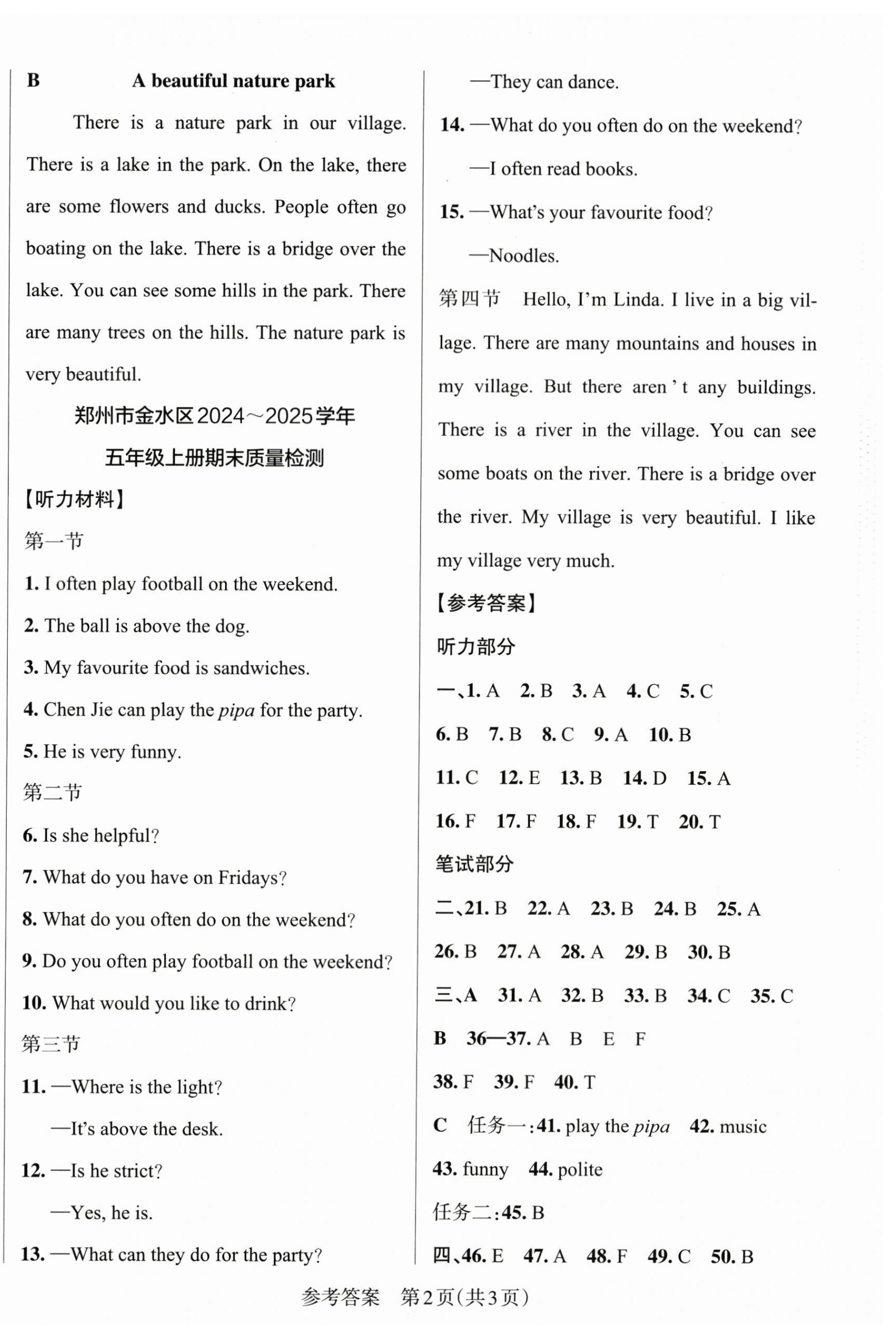 B A beautiful nature park

There is a nature park in our village. There is a lake in the park. On the lake, there are some flowers and ducks. People often go boating on the lake. There is a bridge over the lake. You can see some hills in the park. There are many trees on the hills. The nature park is very beautiful.

郑州市金水区2024～2025学年
五年级上册期末质量检测

【听力材料】

第一节

1. I often play football on the weekend.

2. The ball is above the dog.

3. My favourite food is sandwiches.

4. Chen Jie can play the pipa for the party.

5. He is very funny.

第二节

6. Is she helpful?

7. What do you have on Fridays?

8. What do you often do on the weekend?

9. Do you often play football on the weekend?

10. What would you like to drink?

第三节

11. —Where is the light?

—It's above the desk.

12. —Is he strict?

—Yes, he is.

13. —What can they do for the party?

—They can dance.

14. —What do you often do on the weekend?

—I often read books.

15. —What's your favourite food?

—Noodles.

第四节 Hello, I'm Linda. I live in a big village. There are many mountains and houses in my village. But there aren't any buildings. There is a river in the village. You can see some boats on the river. There is a bridge over the river. My village is very beautiful. I like my village very much.

【参考答案】

听力部分

一、1. A 2. B 3. A 4. C 5. C

6. B 7. B 8. C 9. A 10. B

11. C 12. E 13. B 14. D 15. A

16. F 17. F 18. F 19. T 20. T

笔试部分

二、21. B 22. A 23. B 24. B 25. A

26. B 27. A 28. A 29. B 30. B

三、A 31. A 32. B 33. B 34. C 35. C

B 36—37. A B E F

38. F 39. F 40. T

C 任务一:41. play the pipa 42. music

43. funny 44. polite

任务二:45. B

四、46. E 47. A 48. F 49. C 50. B

参考答案 第2页(共3页)